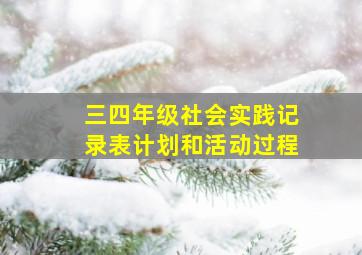 三四年级社会实践记录表计划和活动过程